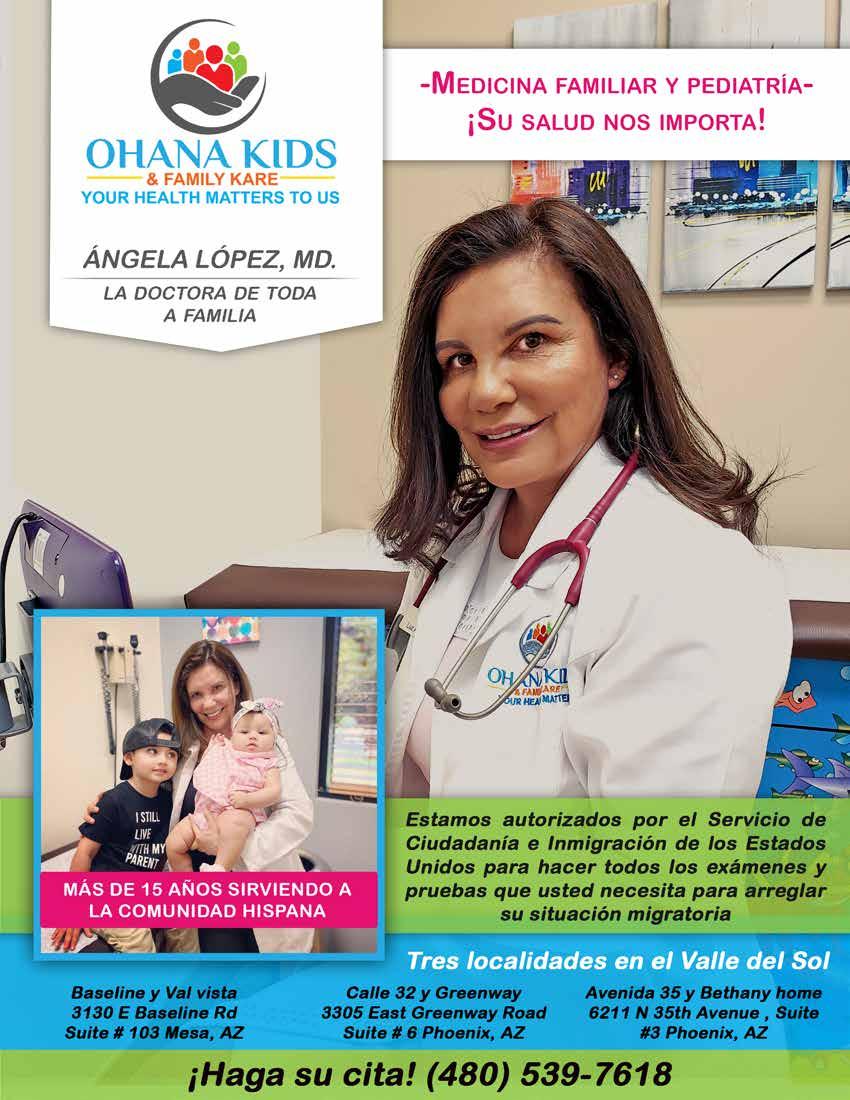 OHANA KIDS
& FAMILY KARE
YOUR HEALTH MATTERS TO US

ÁNGELA LÓPEZ, MD.
LA DOCTORA DE TODA A FAMILIA

-MEDICINA FAMILIAR Y PEDIATRÍA-
¡SU SALUD NOS IMPORTA!

OHANA KIDS
& FAMILY KARE
YOUR HEALTH MATTERS

I STILL LIVE WITH MY PARENT

MÁS DE 15 AÑOS SIRVIENDO A LA COMUNIDAD HISPANA

Estamos autorizados por el Servicio de Ciudadanía e Inmigración de los Estados Unidos para hacer todos los exámenes y pruebas que usted necesita para arreglar su situación migratoria

Tres localidades en el Valle del Sol

Baseline y Val vista
3130 E Baseline Rd
Suite # 103 Mesa, AZ

Calle 32 y Greenway
3305 East Greenway Road
Suite # 6 Phoenix, AZ

Avenida 35 y Bethany home
6211 N 35th Avenue , Suite
#3 Phoenix, AZ

¡Haga su cita! (480) 539-7618